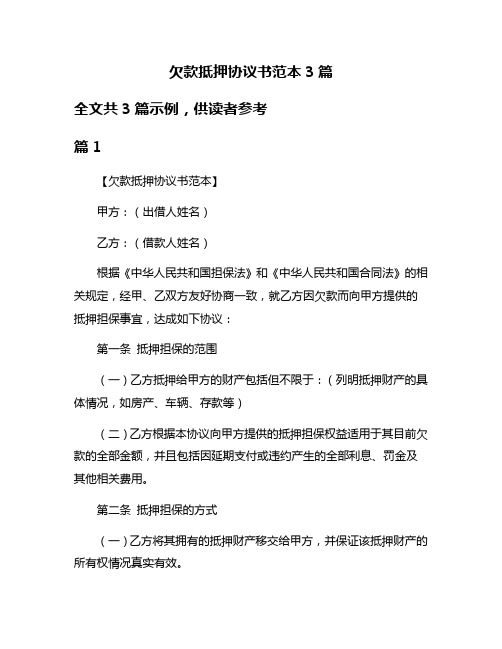 欠款抵押协议书范本 3 篇

全文共 3 篇示例，供读者参考

篇 1

【欠款抵押协议书范本】

甲方：（出借人姓名）

乙方：（借款人姓名）

根据《中华人民共和国担保法》和《中华人民共和国合同法》的相关规定，经甲、乙双方友好协商一致，就乙方因欠款而向甲方提供的抵押担保事宜，达成如下协议：

第一条 抵押担保的范围

（一）乙方抵押给甲方的财产包括但不限于：（列明抵押财产的具体情况，如房产、车辆、存款等）

（二）乙方根据本协议向甲方提供的抵押担保权益适用于其目前欠款的全部金额，并且包括因延期支付或违约产生的全部利息、罚金及其他相关费用。

第二条 抵押担保的方式

（一）乙方将其拥有的抵押财产移交给甲方，并保证该抵押财产的所有权情况真实有效。